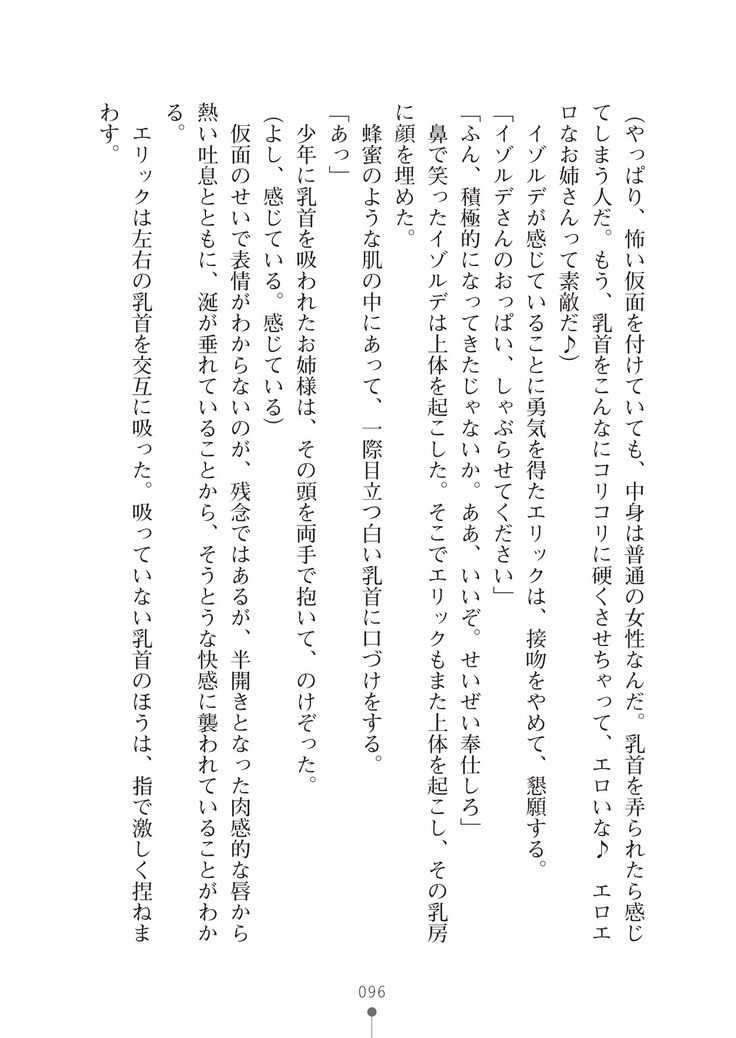 （やっぱり、怖い仮面を付けていても、中身は普通の女性なんだ。乳首を弄られたら感じてしまう人だ。もう、乳首をこんなにコリコリに硬くさせちゃって、エロいな♪　エロエロなお姉さんって素敵だ♪）

イゾルデが感じていることに勇気を得たエリックは、接吻をやめて、懇願する。

「イゾルデさんのおっぱい、しゃぶらせてください」

「ふん、積極的になってきたじゃないか。ああ、いいぞ。せいぜい奉仕しろ」

鼻で笑ったイゾルデは上体を起こした。そこでエリックもまた上体を起こし、その乳房に顔を埋めた。

蜂蜜のような肌の中にあって、一際目立つ白い乳首に口づけをする。

「あっ」

少年に乳首を吸われたお姉様は、その頭を両手で抱いて、のけぞった。

（よし、感じている。感じている）

仮面のせいで表情がわからないのが、残念ではあるが、半開きとなった肉感的な唇から熱い吐息とともに、涎が垂れていることから、そうとうな快感に襲われていることがわかる。

エリックは左右の乳首を交互に吸った。吸っていない乳首のほうは、指で激しく捏ねまわす。

096